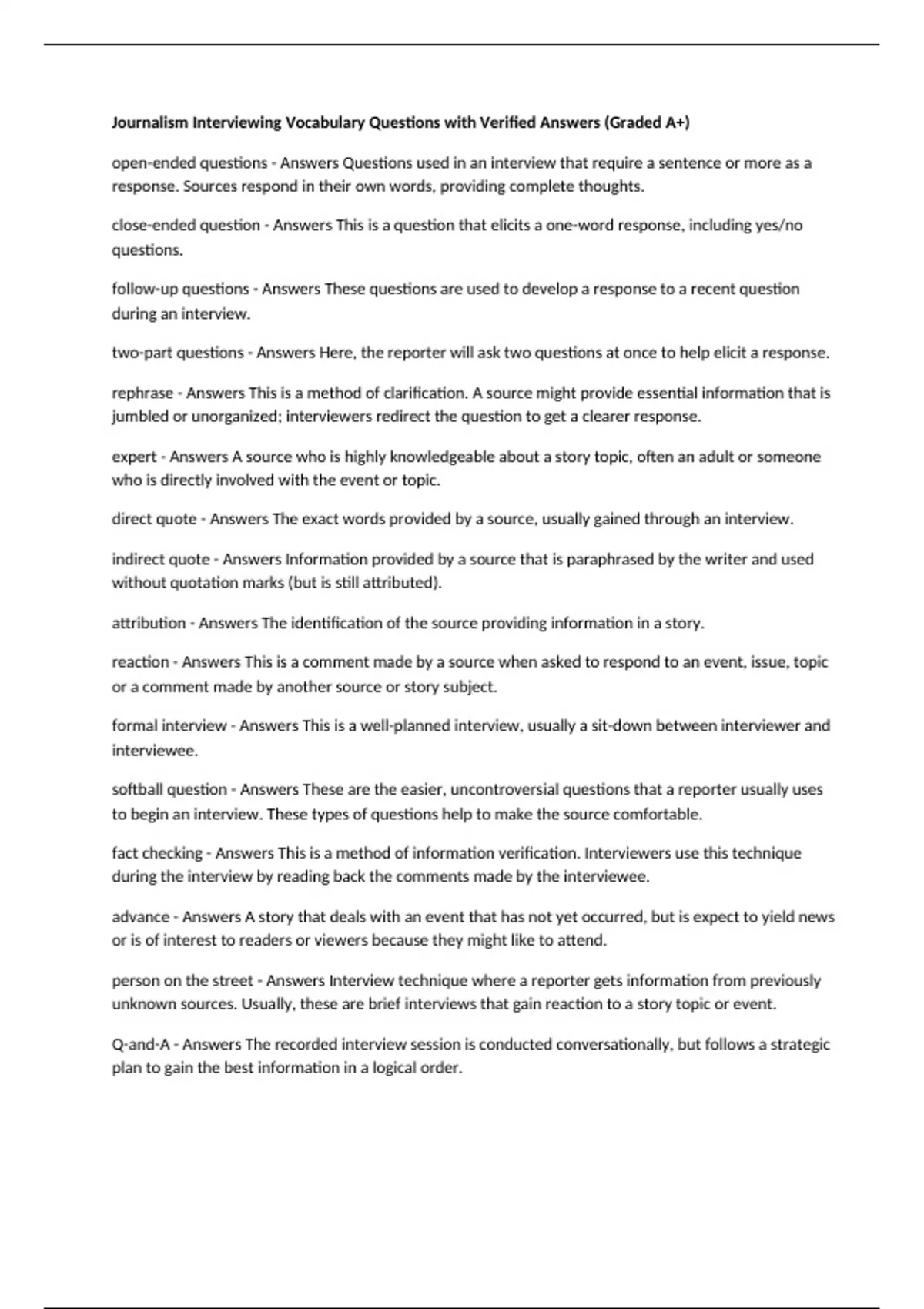 Journalism Interviewing Vocabulary Questions with Verified Answers (Graded A+)

open-ended questions - Answers Questions used in an interview that require a sentence or more as a response. Sources respond in their own words, providing complete thoughts.

close-ended question - Answers This is a question that elicits a one-word response, including yes/no questions.

follow-up questions - Answers These questions are used to develop a response to a recent question during an interview.

two-part questions - Answers Here, the reporter will ask two questions at once to help elicit a response.

rephrase - Answers This is a method of clarification. A source might provide essential information that is jumbled or unorganized; interviewers redirect the question to get a clearer response.

expert - Answers A source who is highly knowledgeable about a story topic, often an adult or someone who is directly involved with the event or topic.

direct quote - Answers The exact words provided by a source, usually gained through an interview.

indirect quote - Answers Information provided by a source that is paraphrased by the writer and used without quotation marks (but is still attributed).

attribution - Answers The identification of the source providing information in a story.

reaction - Answers This is a comment made by a source when asked to respond to an event, issue, topic or a comment made by another source or story subject.

formal interview - Answers This is a well-planned interview, usually a sit-down between interviewer and interviewee.

softball question - Answers These are the easier, uncontroversial questions that a reporter usually uses to begin an interview. These types of questions help to make the source comfortable.

fact checking - Answers This is a method of information verification. Interviewers use this technique during the interview by reading back the comments made by the interviewee.

advance - Answers A story that deals with an event that has not yet occurred, but is expect to yield news or is of interest to readers or viewers because they might like to attend.

person on the street - Answers Interview technique where a reporter gets information from previously unknown sources. Usually, these are brief interviews that gain reaction to a story topic or event.

Q-and-A - Answers The recorded interview session is conducted conversationally, but follows a strategic plan to gain the best information in a logical order.